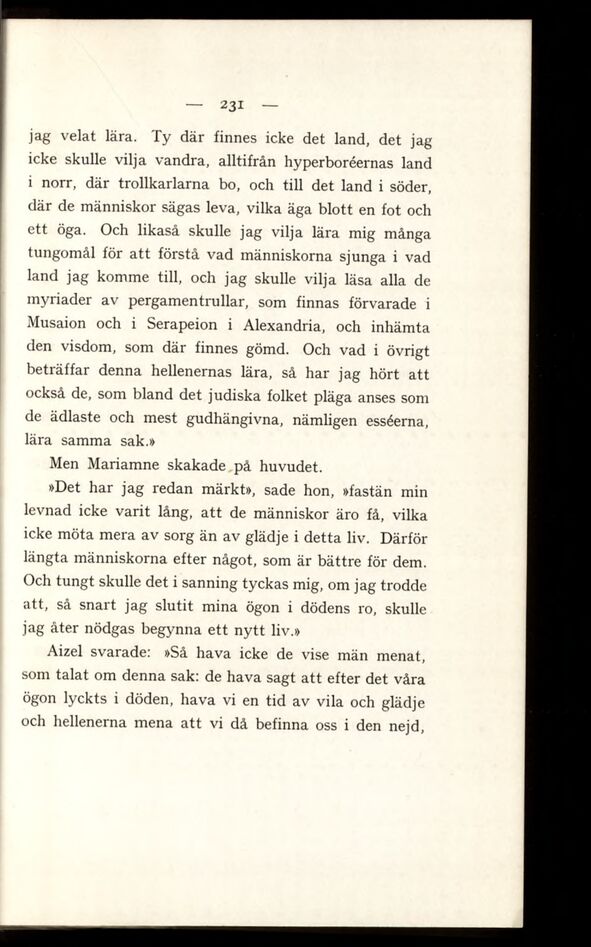 — 231 —

jag velat lära. Ty där finnes icke det land, det jag icke skulle vilja vandra, alltifrån hyperboréernas land i norr, där trollkarlarna bo, och till det land i söder, där de människor sägas leva, vilka äga blott en fot och ett öga. Och likaså skulle jag vilja lära mig många tungomål för att förstå vad människorna sjunga i vad land jag komme till, och jag skulle vilja läsa alla de myriader av pergamentrullar, som finnas förvarade i Musaion och i Serapeion i Alexandria, och inhämta den visdom, som där finnes gömd. Och vad i övrigt beträffar denna hellenernas lära, så har jag hört att också de, som bland det judiska folket pläga anses som de ädlaste och mest gudhängivna, nämligen esséerna, lära samma sak.»

Men Mariamne skakade på huvudet.

»Det har jag redan märkt», sade hon, »fastän min levnad icke varit lång, att de människor äro få, vilka icke möta mera av sorg än av glädje i detta liv. Därför längta människorna efter något, som är bättre för dem. Och tungt skulle det i sanning tyckas mig, om jag trodde att, så snart jag slutit mina ögon i dödens ro, skulle jag åter nödgas begynna ett nytt liv.»

Aizel svarade: »Så hava icke de vise män menat, som talat om denna sak: de hava sagt att efter det våra ögon lyckts i döden, hava vi en tid av vila och glädje och hellenerna mena att vi då befinna oss i den nejd,